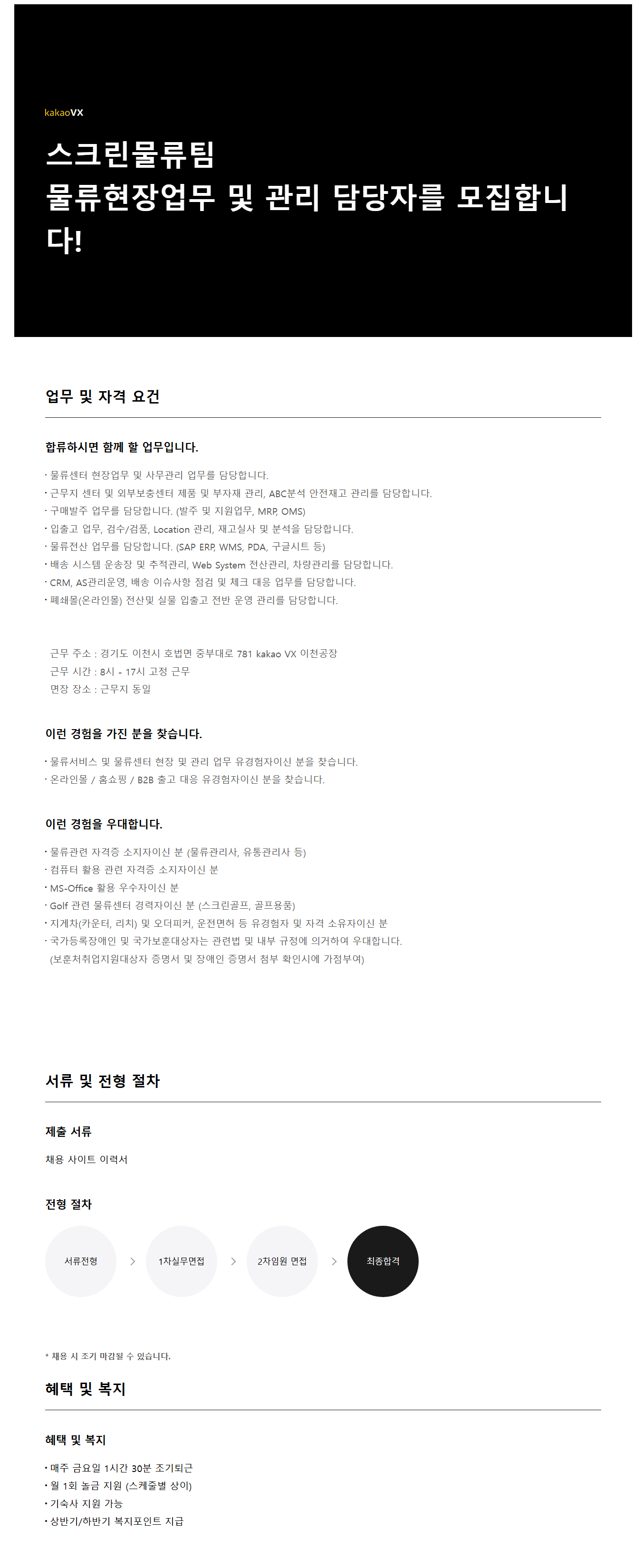 kakaoVX

스크린물류팀
물류현장업무 및 관리 담당자를 모집합니다!

업무 및 자격 요건

합류하시면 함께 할 업무입니다.

· 물류센터 현장업무 및 사무관리 업무를 담당합니다.
· 근무지 센터 및 외부보충센터 제품 및 부자재 관리, ABC분석 안전재고 관리를 담당합니다.
· 구매발주 업무를 담당합니다. (발주 및 지원업무, MRP, OMS)
· 입출고 업무, 검수/검품, Location 관리, 재고실사 및 분석을 담당합니다.
· 물류전산 업무를 담당합니다. (SAP ERP, WMS, PDA, 구글시트 등)
· 배송 시스템 운송장 및 추적관리, Web System 전산관리, 차량관리를 담당합니다.
· CRM, AS관리운영, 배송 이슈사항 점검 및 체크 대응 업무를 담당합니다.
· 폐쇄몰(온라인몰) 전산및 실물 입출고 전반 운영 관리를 담당합니다.

근무 주소 : 경기도 이천시 호법면 중부대로 781 kakao VX 이천공장
근무 시간 : 8시 - 17시 고정 근무
면장 장소 : 근무지 동일

이런 경험을 가진 분을 찾습니다.

· 물류서비스 및 물류센터 현장 및 관리 업무 유경험자이신 분을 찾습니다.
· 온라인몰 / 홈쇼핑 / B2B 출고 대응 유경험자이신 분을 찾습니다.

이런 경험을 우대합니다.

· 물류관련 자격증 소지자이신 분 (물류관리사, 유통관리사 등)
· 컴퓨터 활용 관련 자격증 소지자이신 분
· MS-Office 활용 우수자이신 분
· Golf 관련 물류센터 경력자이신 분 (스크린골프, 골프용품)
· 지게차(카운터, 리치) 및 오더피커, 운전면허 등 유경험자 및 자격 소유자이신 분
· 국가등록장애인 및 국가보훈대상자는 관련법 및 내부 규정에 의거하여 우대합니다.
(보훈처취업지원대상자 증명서 및 장애인 증명서 첨부 확인시에 가점부여)

서류 및 전형 절차

제출 서류

채용 사이트 이력서

전형 절차

서류전형 > 1차실무면접 > 2차임원 면접 > 최종합격

* 채용 시 조기 마감될 수 있습니다.

혜택 및 복지

혜택 및 복지

· 매주 금요일 1시간 30분 조기퇴근
· 월 1회 놀금 지원 (스케줄별 상이)
· 기숙사 지원 가능
· 상반기/하반기 복지포인트 지급